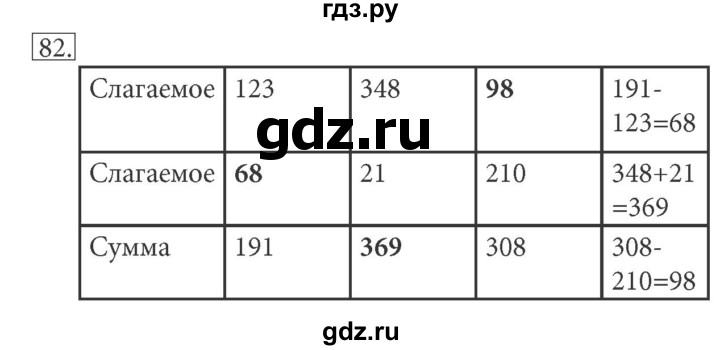 гдз.ру

82.

| Слагаемое | 123 | 348 | **98** | 191-123=68 |
|---|---|---|---|---|
| Слагаемое | **68** | 21 | 210 | 348+21=369 |
| Сумма | 191 | **369** | 308 | 308-210=98 |

gdz.ru

gdz.ru